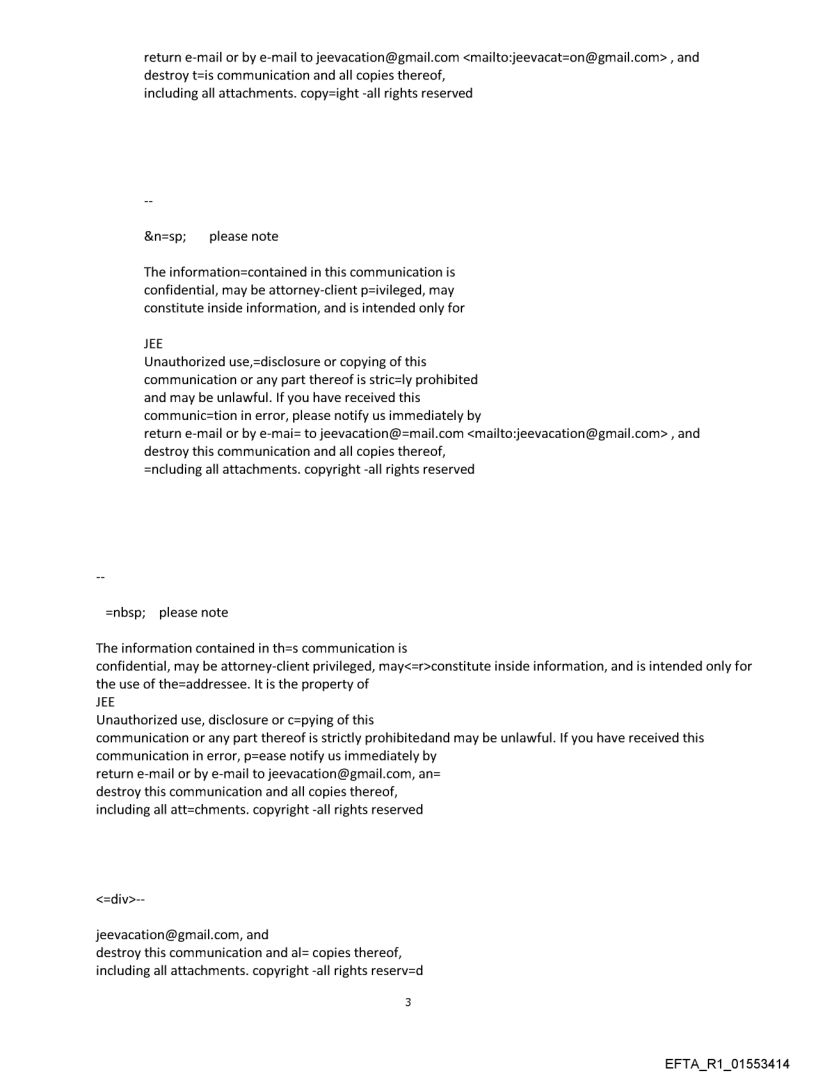 return e-mail or by e-mail to jeevacation@gmail.com <mailto:jeevacat=on@gmail.com> , and destroy t=is communication and all copies thereof, including all attachments. copy=ight -all rights reserved

--

&n=sp; please note

The information=contained in this communication is confidential, may be attorney-client p=ivileged, may constitute inside information, and is intended only for

JEE
Unauthorized use,=disclosure or copying of this communication or any part thereof is stric=ly prohibited and may be unlawful. If you have received this communic=tion in error, please notify us immediately by return e-mail or by e-mai= to jeevacation@=mail.com <mailto:jeevacation@gmail.com> , and destroy this communication and all copies thereof, =ncluding all attachments. copyright -all rights reserved

--

=nbsp; please note

The information contained in th=s communication is confidential, may be attorney-client privileged, may<=r>constitute inside information, and is intended only for the use of the=addressee. It is the property of
JEE
Unauthorized use, disclosure or c=pying of this communication or any part thereof is strictly prohibitedand may be unlawful. If you have received this communication in error, p=ease notify us immediately by return e-mail or by e-mail to jeevacation@gmail.com, an= destroy this communication and all copies thereof, including all att=chments. copyright -all rights reserved

<=div>--

jeevacation@gmail.com, and destroy this communication and al= copies thereof, including all attachments. copyright -all rights reserv=d

3

EFTA_R1_01553414